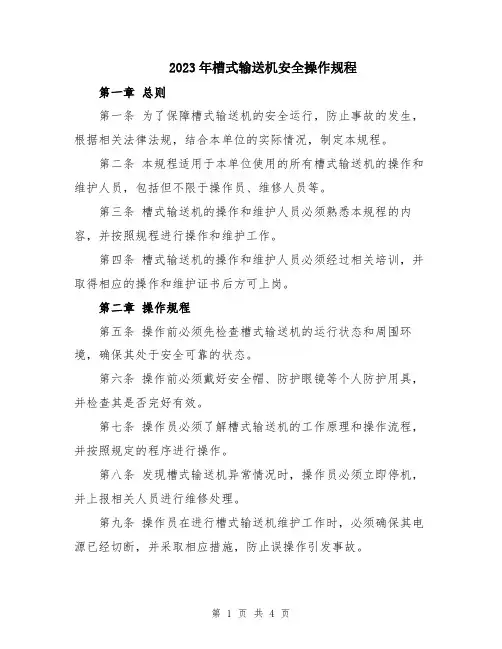 2023年槽式输送机安全操作规程

第一章 总则

第一条 为了保障槽式输送机的安全运行，防止事故的发生，根据相关法律法规，结合本单位的实际情况，制定本规程。

第二条 本规程适用于本单位使用的所有槽式输送机的操作和维护人员，包括但不限于操作员、维修人员等。

第三条 槽式输送机的操作和维护人员必须熟悉本规程的内容，并按照规程进行操作和维护工作。

第四条 槽式输送机的操作和维护人员必须经过相关培训，并取得相应的操作和维护证书后方可上岗。

第二章 操作规程

第五条 操作前必须先检查槽式输送机的运行状态和周围环境，确保其处于安全可靠的状态。

第六条 操作前必须戴好安全帽、防护眼镜等个人防护用具，并检查其是否完好有效。

第七条 操作员必须了解槽式输送机的工作原理和操作流程，并按照规定的程序进行操作。

第八条 发现槽式输送机异常情况时，操作员必须立即停机，并上报相关人员进行维修处理。

第九条 操作员在进行槽式输送机维护工作时，必须确保其电源已经切断，并采取相应措施，防止误操作引发事故。

第 1 页 共 4 页